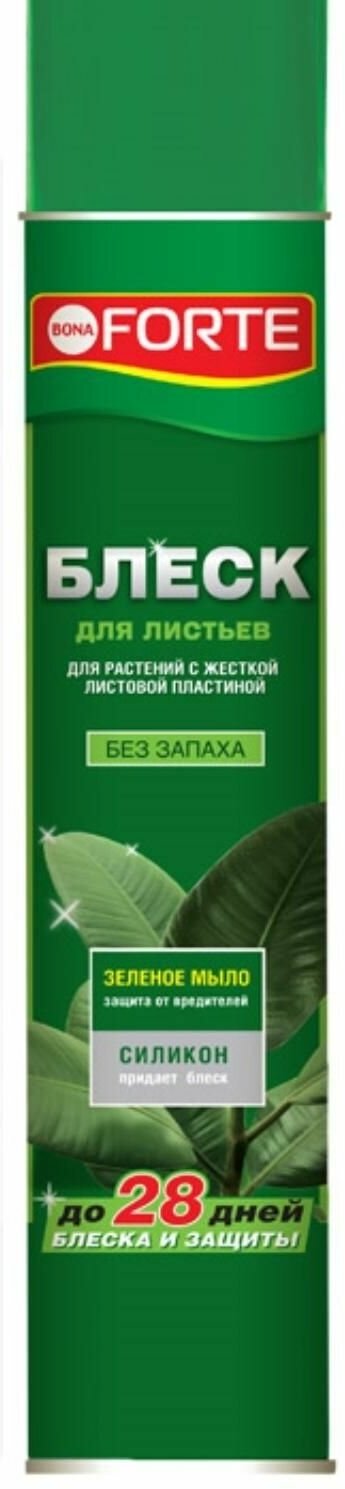 BONA FORTE

БЛЕСК
ДЛЯ ЛИСТЬЕВ

ДЛЯ РАСТЕНИЙ С ЖЕСТКОЙ ЛИСТОВОЙ ПЛАСТИНОЙ

БЕЗ ЗАПАХА

ЗЕЛЕНОЕ МЫЛО
защита от вредителей

СИЛИКОН
придает блеск

до 28 дней
БЛЕСКА И ЗАЩИТЫ